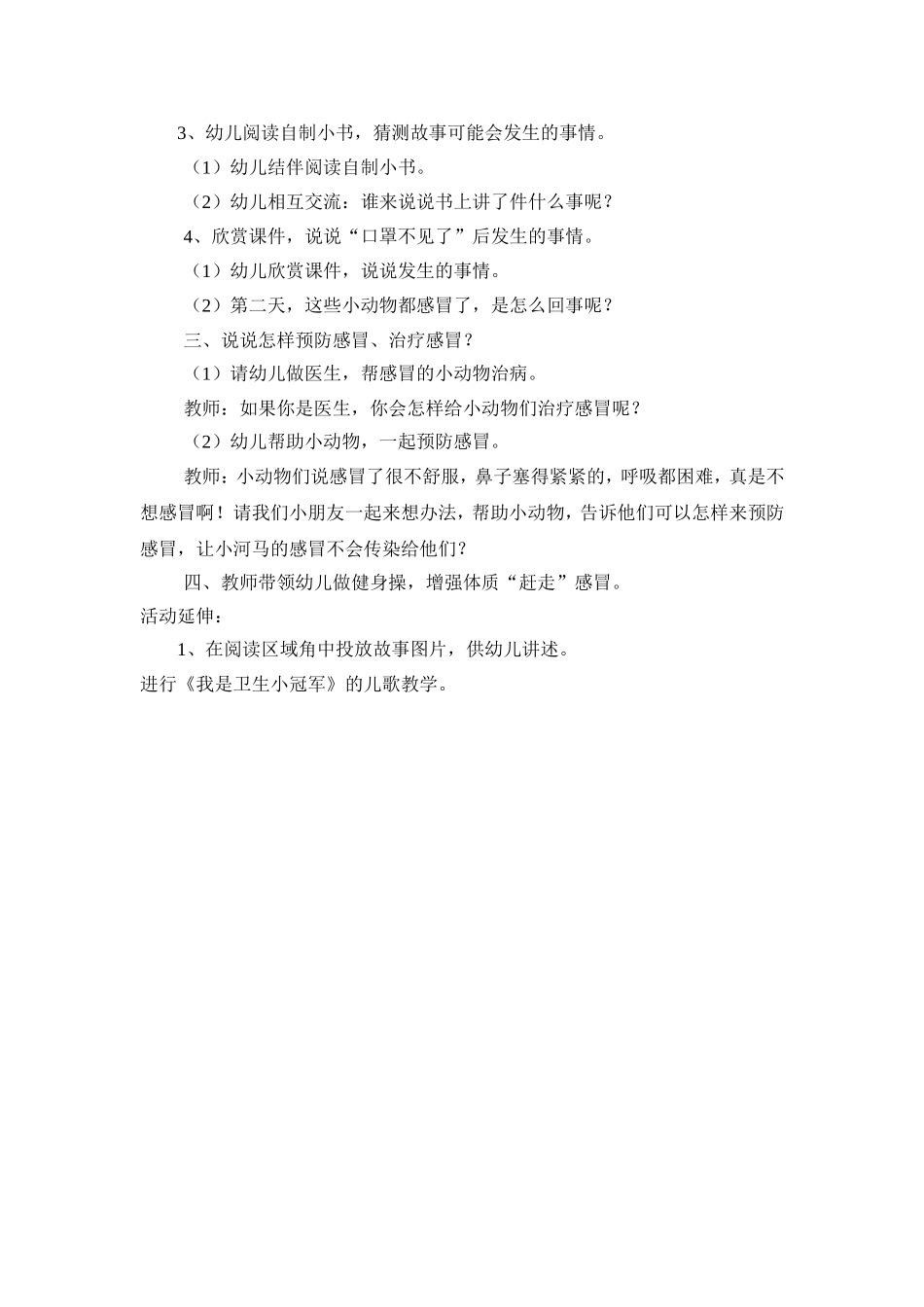 3、幼儿阅读自制小书，猜测故事可能会发生的事情。

（1）幼儿结伴阅读自制小书。

（2）幼儿相互交流：谁来说说书上讲了件什么事呢？

4、欣赏课件，说说“口罩不见了”后发生的事情。

（1）幼儿欣赏课件，说说发生的事情。

（2）第二天，这些小动物都感冒了，是怎么回事呢？

三、说说怎样预防感冒、治疗感冒？

（1）请幼儿做医生，帮感冒的小动物治病。

教师：如果你是医生，你会怎样给小动物们治疗感冒呢？

（2）幼儿帮助小动物，一起预防感冒。

教师：小动物们说感冒了很不舒服，鼻子塞得紧紧的，呼吸都困难，真是不想感冒啊！请我们小朋友一起来想办法，帮助小动物，告诉他们可以怎样来预防感冒，让小河马的感冒不会传染给他们？

四、教师带领幼儿做健身操，增强体质“赶走”感冒。

活动延伸：

1、在阅读区域角中投放故事图片，供幼儿讲述。

进行《我是卫生小冠军》的儿歌教学。